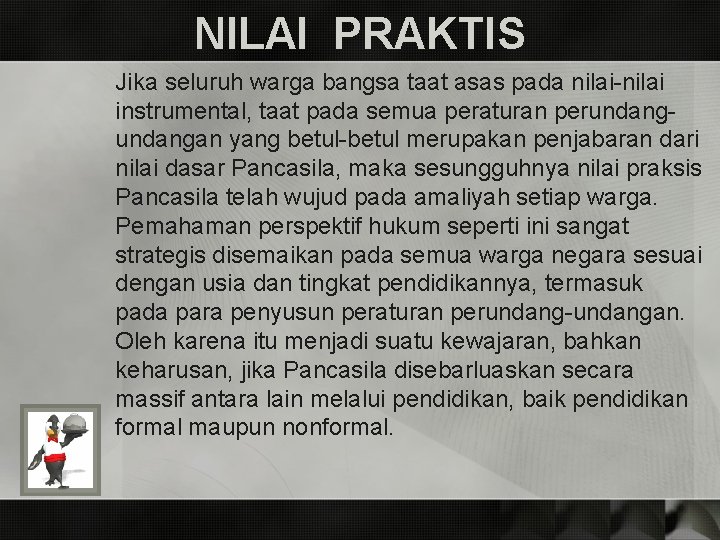 NILAI PRAKTIS

Jika seluruh warga bangsa taat asas pada nilai-nilai instrumental, taat pada semua peraturan perundang-undangan yang betul-betul merupakan penjabaran dari nilai dasar Pancasila, maka sesungguhnya nilai praksis Pancasila telah wujud pada amaliyah setiap warga. Pemahaman perspektif hukum seperti ini sangat strategis disemaikan pada semua warga negara sesuai dengan usia dan tingkat pendidikannya, termasuk pada para penyusun peraturan perundang-undangan. Oleh karena itu menjadi suatu kewajaran, bahkan keharusan, jika Pancasila disebarluaskan secara massif antara lain melalui pendidikan, baik pendidikan formal maupun nonformal.